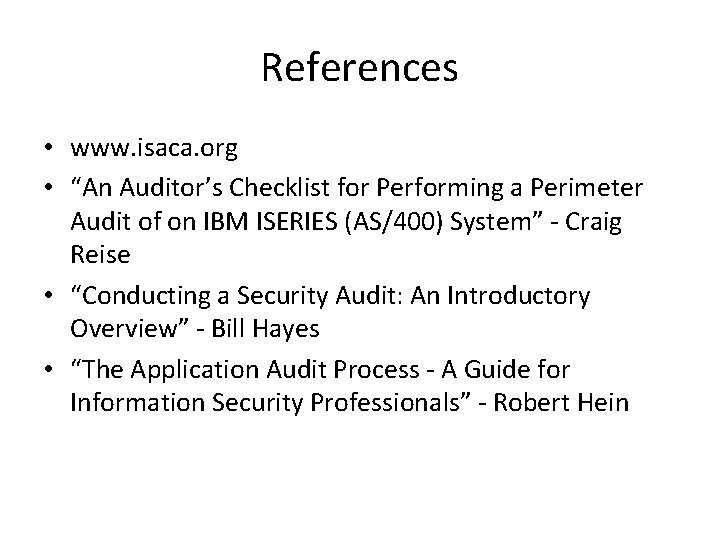 References

• www.isaca.org
• "An Auditor's Checklist for Performing a Perimeter Audit of on IBM ISERIES (AS/400) System" - Craig Reise
• "Conducting a Security Audit: An Introductory Overview" - Bill Hayes
• "The Application Audit Process - A Guide for Information Security Professionals" - Robert Hein